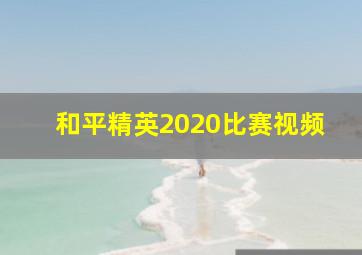 和平精英2020比赛视频